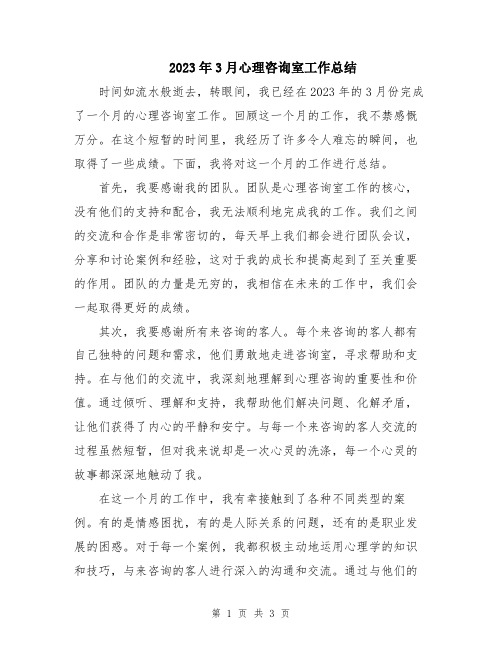 2023年3月心理咨询室工作总结

时间如流水般逝去，转眼间，我已经在2023年的3月份完成了一个月的心理咨询室工作。回顾这一个月的工作，我不禁感慨万分。在这个短暂的时间里，我经历了许多令人难忘的瞬间，也取得了一些成绩。下面，我将对这一个月的工作进行总结。

首先，我要感谢我的团队。团队是心理咨询室工作的核心，没有他们的支持和配合，我无法顺利地完成我的工作。我们之间的交流和合作是非常密切的，每天早上我们都会进行团队会议，分享和讨论案例和经验，这对于我的成长和提高起到了至关重要的作用。团队的力量是无穷的，我相信在未来的工作中，我们会一起取得更好的成绩。

其次，我要感谢所有来咨询的客人。每个来咨询的客人都有自己独特的问题和需求，他们勇敢地走进咨询室，寻求帮助和支持。在与他们的交流中，我深刻地理解到心理咨询的重要性和价值。通过倾听、理解和支持，我帮助他们解决问题、化解矛盾，让他们获得了内心的平静和安宁。与每一个来咨询的客人交流的过程虽然短暂，但对我来说却是一次心灵的洗涤，每一个心灵的故事都深深地触动了我。

在这一个月的工作中，我有幸接触到了各种不同类型的案例。有的是情感困扰，有的是人际关系的问题，还有的是职业发展的困惑。对于每一个案例，我都积极主动地运用心理学的知识和技巧，与来咨询的客人进行深入的沟通和交流。通过与他们的

第 1 页 共 3 页